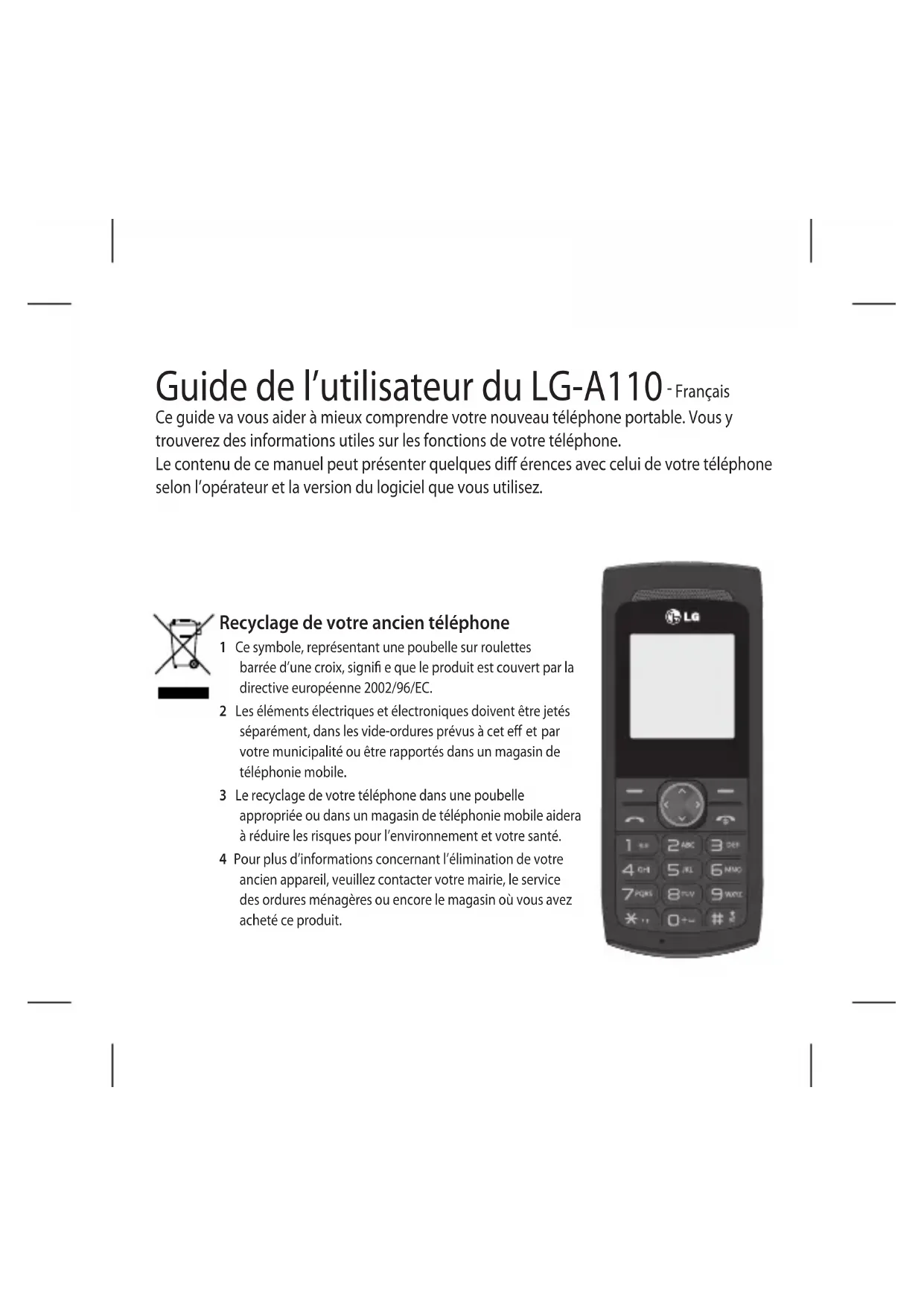 Guide de l'utilisateur du LG-A110 - Français

Ce guide va vous aider à mieux comprendre votre nouveau téléphone portable. Vous y trouverez des informations utiles sur les fonctions de votre téléphone.
Le contenu de ce manuel peut présenter quelques diff érences avec celui de votre téléphone selon l'opérateur et la version du logiciel que vous utilisez.

Recyclage de votre ancien téléphone

1 Ce symbole, représentant une poubelle sur roulettes barrée d'une croix, signifi e que le produit est couvert par la directive européenne 2002/96/EC.

2 Les éléments électriques et électroniques doivent être jetés séparément, dans les vide-ordures prévus à cet eff et par votre municipalité ou être rapportés dans un magasin de téléphonie mobile.

3 Le recyclage de votre téléphone dans une poubelle appropriée ou dans un magasin de téléphonie mobile aidera à réduire les risques pour l'environnement et votre santé.

4 Pour plus d'informations concernant l'élimination de votre ancien appareil, veuillez contacter votre mairie, le service des ordures ménagères ou encore le magasin où vous avez acheté ce produit.

LG